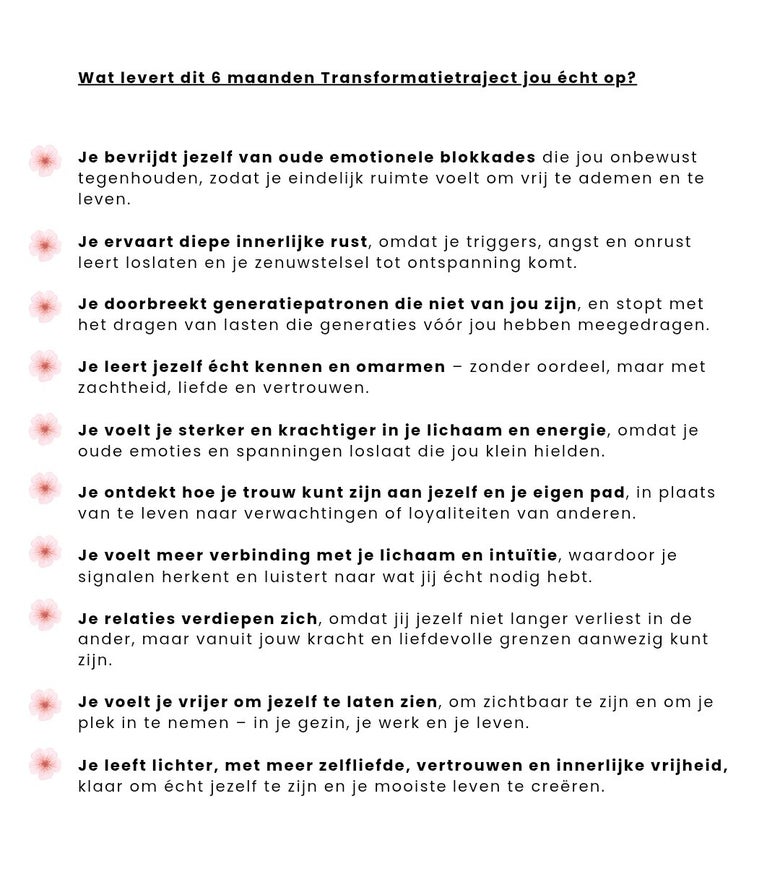 Wat levert dit 6 maanden Transformatietraject jou écht op?

Je bevrijdt jezelf van oude emotionele blokkades die jou onbewust tegenhouden, zodat je eindelijk ruimte voelt om vrij te ademen en te leven.

Je ervaart diepe innerlijke rust, omdat je triggers, angst en onrust leert loslaten en je zenuwstelsel tot ontspanning komt.

Je doorbreekt generatiepatronen die niet van jou zijn, en stopt met het dragen van lasten die generaties vóór jou hebben meegedragen.

Je leert jezelf écht kennen en omarmen – zonder oordeel, maar met zachtheid, liefde en vertrouwen.

Je voelt je sterker en krachtiger in je lichaam en energie, omdat je oude emoties en spanningen loslaat die jou klein hielden.

Je ontdekt hoe je trouw kunt zijn aan jezelf en je eigen pad, in plaats van te leven naar verwachtingen of loyaliteiten van anderen.

Je voelt meer verbinding met je lichaam en intuïtie, waardoor je signalen herkent en luistert naar wat jij écht nodig hebt.

Je relaties verdiepen zich, omdat jij jezelf niet langer verliest in de ander, maar vanuit jouw kracht en liefdevolle grenzen aanwezig kunt zijn.

Je voelt je vrijer om jezelf te laten zien, om zichtbaar te zijn en om je plek in te nemen – in je gezin, je werk en je leven.

Je leeft lichter, met meer zelfliefde, vertrouwen en innerlijke vrijheid, klaar om écht jezelf te zijn en je mooiste leven te creëren.